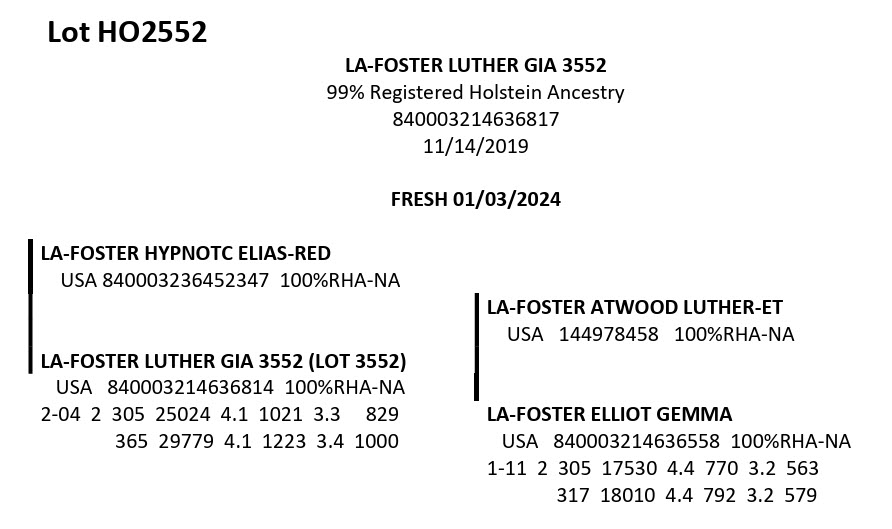 Lot HO2552

LA-FOSTER LUTHER GIA 3552
99% Registered Holstein Ancestry
840003214636817
11/14/2019

FRESH 01/03/2024

LA-FOSTER HYPNOTC ELIAS-RED
USA 840003236452347 100%RHA-NA

LA-FOSTER LUTHER GIA 3552 (LOT 3552)
USA 840003214636814 100%RHA-NA
2-04 2 305 25024 4.1 1021 3.3 829
365 29779 4.1 1223 3.4 1000

LA-FOSTER ATWOOD LUTHER-ET
USA 144978458 100%RHA-NA

LA-FOSTER ELLIOT GEMMA
USA 840003214636558 100%RHA-NA
1-11 2 305 17530 4.4 770 3.2 563
317 18010 4.4 792 3.2 579